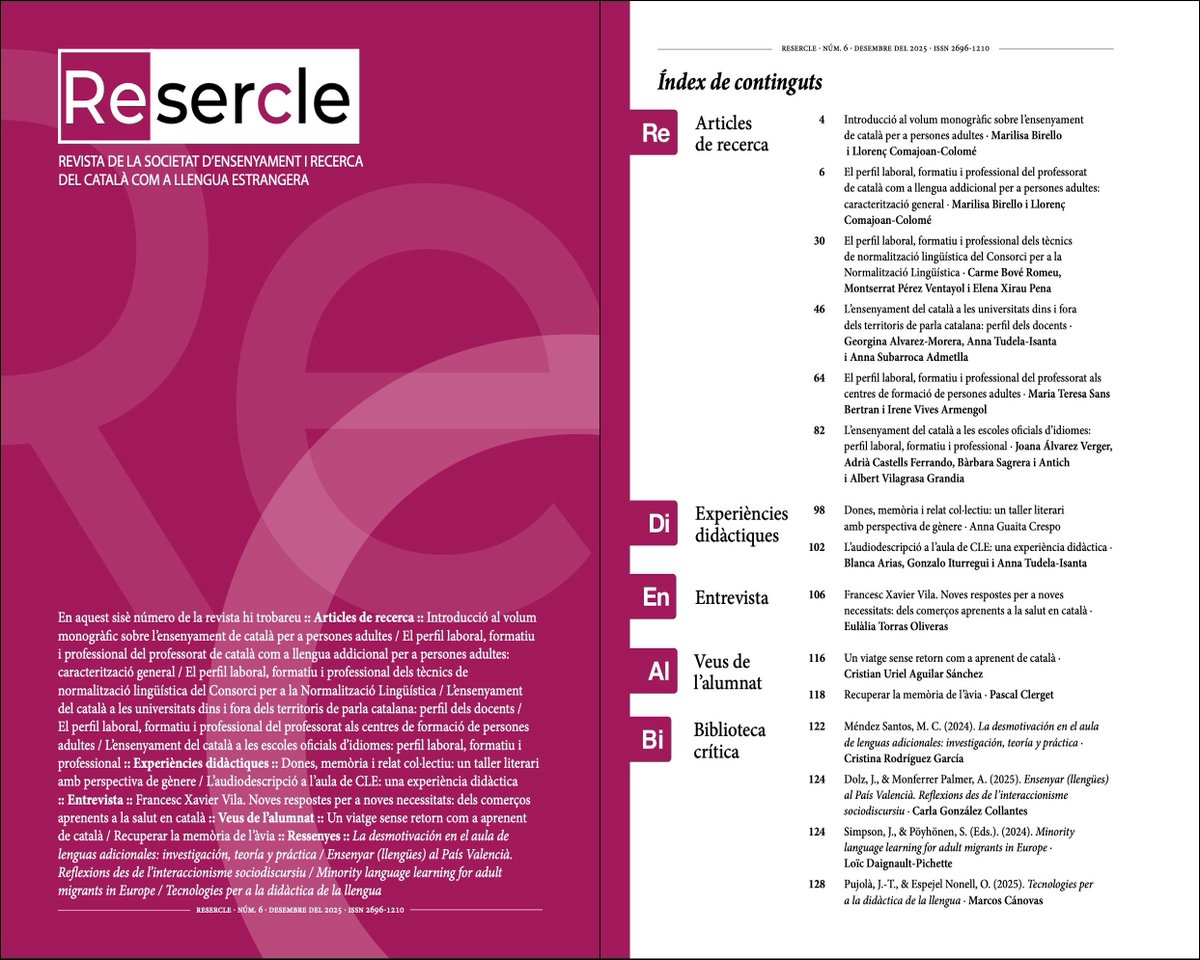 Resercle

REVISTA DE LA SOCIETAT D'ENSENYAMENT I RECERCA DEL CATALÀ COM A LLENGUA ESTRANGERA

En aquest sisè número de la revista hi trobareu :: Articles de recerca :: Introducció al volum monogràfic sobre l'ensenyament de català per a persones adultes / El perfil laboral, formatiu i professional del professorat de català com a llengua addicional per a persones adultes: caracterització general / El perfil laboral, formatiu i professional dels tècnics de normalització lingüística del Consorci per a la Normalització Lingüística / L'ensenyament del català a les universitats dins i fora dels territoris de parla catalana: perfil dels docents / El perfil laboral, formatiu i professional del professorat als centres de formació de persones adultes / L'ensenyament del català a les escoles oficials d'idiomes: perfil laboral, formatiu i professional :: Experiències didàctiques :: Dones, memòria i relat col·lectiu: un taller literari amb perspectiva de gènere / L'audiodescripció a l'aula de CLE: una experiència didàctica :: Entrevista :: Francesc Xavier Vila. Noves respostes per a noves necessitats: dels comerços aprenents a la salut en català :: Veus de l'alumnat :: Un viatge sense retorn com a aprenent de català / Recuperar la memòria de l'àvia :: Ressenyes :: La desmotivación en el aula de lenguas adicionales: investigación, teoría y práctica / Ensenyar (llengües) al País Valencià. Reflexions des de l'interaccionisme sociodiscursiu / Minority language learning for adult migrants in Europe / Tecnologies per a la didàctica de la llengua

RESERCLE · NÚM. 6 · DESEMBRE DEL 2025 · ISSN 2696-1210

RESERCLE · NÚM. 6 · DESEMBRE DEL 2025 · ISSN 2696-1210

Índex de continguts

Re Articles de recerca

4 Introducció al volum monogràfic sobre l'ensenyament de català per a persones adultes · Marilisa Birello i Llorenç Comajoan-Colomé

6 El perfil laboral, formatiu i professional del professorat de català com a llengua addicional per a persones adultes: caracterització general · Marilisa Birello i Llorenç Comajoan-Colomé

30 El perfil laboral, formatiu i professional dels tècnics de normalització lingüística del Consorci per a la Normalització Lingüística · Carme Bové Romeu, Montserrat Pérez Ventayol i Elena Xirau Pena

46 L'ensenyament del català a les universitats dins i fora dels territoris de parla catalana: perfil dels docents · Georgina Alvarez-Morera, Anna Tudela-Isanta i Anna Subarroca Admetlla

64 El perfil laboral, formatiu i professional del professorat als centres de formació de persones adultes · Maria Teresa Sans Bertran i Irene Vives Armengol

82 L'ensenyament del català a les escoles oficials d'idiomes: perfil laboral, formatiu i professional · Joana Álvarez Verger, Adrià Castells Ferrando, Bàrbara Sagrera i Antich i Albert Vilagrasa Grandia

Di Experiències didàctiques

98 Dones, memòria i relat col·lectiu: un taller literari amb perspectiva de gènere · Anna Guaita Crespo

102 L'audiodescripció a l'aula de CLE: una experiència didàctica · Blanca Arias, Gonzalo Iturregui i Anna Tudela-Isanta

En Entrevista

106 Francesc Xavier Vila. Noves respostes per a noves necessitats: dels comerços aprenents a la salut en català · Eulàlia Torras Oliveras

Al Veus de l'alumnat

116 Un viatge sense retorn com a aprenent de català · Cristian Uriel Aguilar Sánchez

118 Recuperar la memòria de l'àvia · Pascal Clerget

Bi Biblioteca crítica

122 Méndez Santos, M. C. (2024). La desmotivación en el aula de lenguas adicionales: investigación, teoría y práctica · Cristina Rodríguez García

124 Dolz, J., & Monferrer Palmer, A. (2025). Ensenyar (llengües) al País Valencià. Reflexions des de l'interaccionisme sociodiscursiu · Carla González Collantes

124 Simpson, J., & Pöyhönen, S. (Eds.). (2024). Minority language learning for adult migrants in Europe · Loïc Daignault-Pichette

128 Pujolà, J.-T., & Espejel Nonell, O. (2025). Tecnologies per a la didàctica de la llengua · Marcos Cánovas